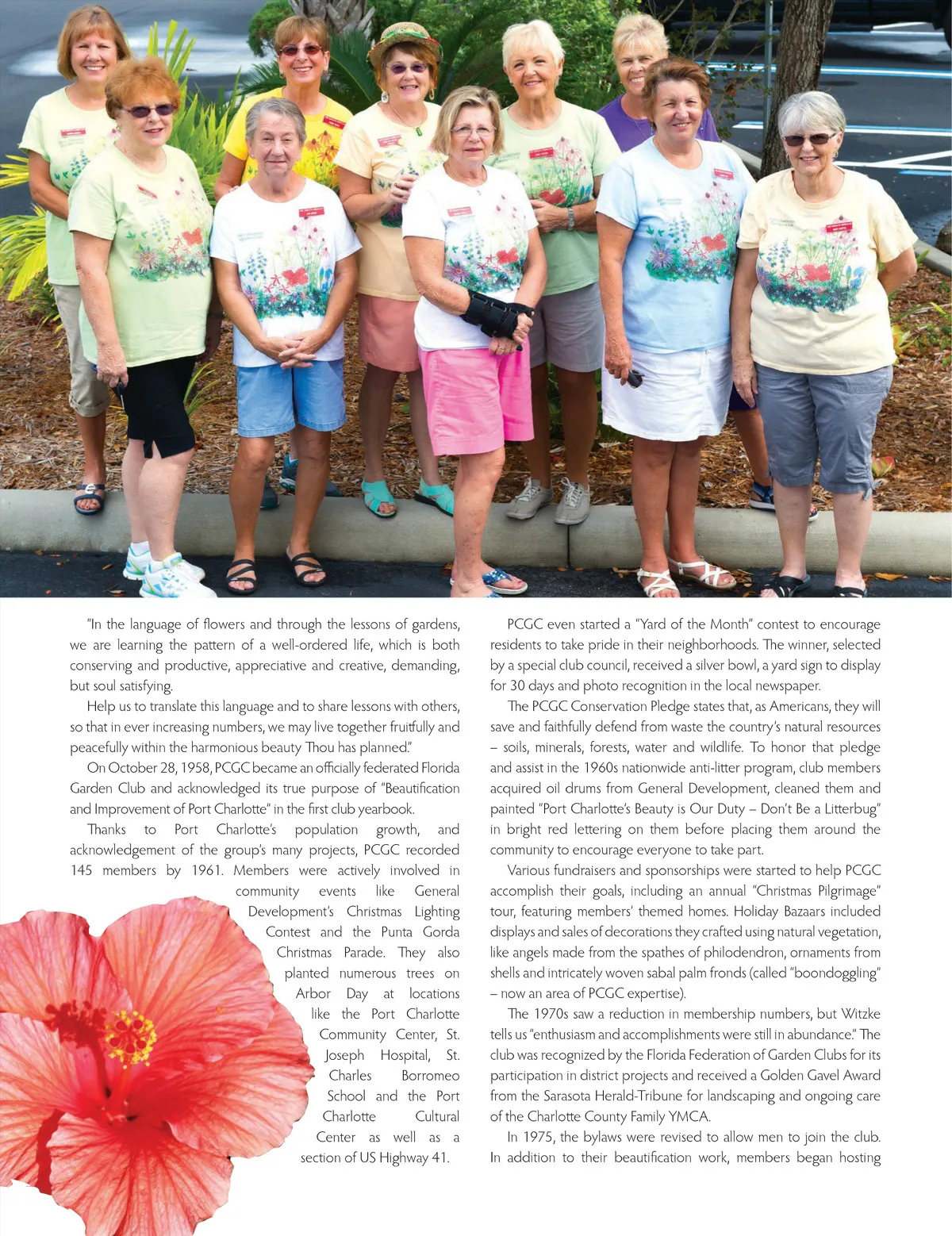 "In the language of flowers and through the lessons of gardens, we are learning the pattern of a well-ordered life, which is both conserving and productive, appreciative and creative, demanding, but soul satisfying.

Help us to translate this language and to share lessons with others, so that in ever increasing numbers, we may live together fruitfully and peacefully within the harmonious beauty Thou has planned."

On October 28, 1958, PCGC became an officially federated Florida Garden Club and acknowledged its true purpose of "Beautification and Improvement of Port Charlotte" in the first club yearbook.

Thanks to Port Charlotte's population growth, and acknowledgement of the group's many projects, PCGC recorded 145 members by 1961. Members were actively involved in community events like General Development's Christmas Lighting Contest and the Punta Gorda Christmas Parade. They also planted numerous trees on Arbor Day at locations like the Port Charlotte Community Center, St. Joseph Hospital, St. Charles Borromeo School and the Port Charlotte Cultural Center as well as a section of US Highway 41.

PCGC even started a "Yard of the Month" contest to encourage residents to take pride in their neighborhoods. The winner, selected by a special club council, received a silver bowl, a yard sign to display for 30 days and photo recognition in the local newspaper.

The PCGC Conservation Pledge states that, as Americans, they will save and faithfully defend from waste the country's natural resources – soils, minerals, forests, water and wildlife. To honor that pledge and assist in the 1960s nationwide anti-litter program, club members acquired oil drums from General Development, cleaned them and painted "Port Charlotte's Beauty is Our Duty – Don't Be a Litterbug" in bright red lettering on them before placing them around the community to encourage everyone to take part.

Various fundraisers and sponsorships were started to help PCGC accomplish their goals, including an annual "Christmas Pilgrimage" tour, featuring members' themed homes. Holiday Bazaars included displays and sales of decorations they crafted using natural vegetation, like angels made from the spathes of philodendron, ornaments from shells and intricately woven sabal palm fronds (called "boondoggling" – now an area of PCGC expertise).

The 1970s saw a reduction in membership numbers, but Witzke tells us "enthusiasm and accomplishments were still in abundance." The club was recognized by the Florida Federation of Garden Clubs for its participation in district projects and received a Golden Gavel Award from the Sarasota Herald-Tribune for landscaping and ongoing care of the Charlotte County Family YMCA.

In 1975, the bylaws were revised to allow men to join the club. In addition to their beautification work, members began hosting